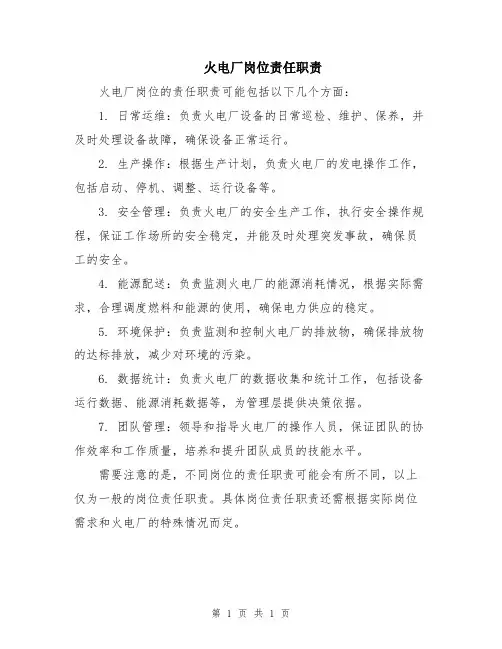 火电厂岗位责任职责

火电厂岗位的责任职责可能包括以下几个方面：

1. 日常运维：负责火电厂设备的日常巡检、维护、保养，并及时处理设备故障，确保设备正常运行。

2. 生产操作：根据生产计划，负责火电厂的发电操作工作，包括启动、停机、调整、运行设备等。

3. 安全管理：负责火电厂的安全生产工作，执行安全操作规程，保证工作场所的安全稳定，并能及时处理突发事故，确保员工的安全。

4. 能源配送：负责监测火电厂的能源消耗情况，根据实际需求，合理调度燃料和能源的使用，确保电力供应的稳定。

5. 环境保护：负责监测和控制火电厂的排放物，确保排放物的达标排放，减少对环境的污染。

6. 数据统计：负责火电厂的数据收集和统计工作，包括设备运行数据、能源消耗数据等，为管理层提供决策依据。

7. 团队管理：领导和指导火电厂的操作人员，保证团队的协作效率和工作质量，培养和提升团队成员的技能水平。

需要注意的是，不同岗位的责任职责可能会有所不同，以上仅为一般的岗位责任职责。具体岗位责任职责还需根据实际岗位需求和火电厂的特殊情况而定。

第 1 页 共 1 页